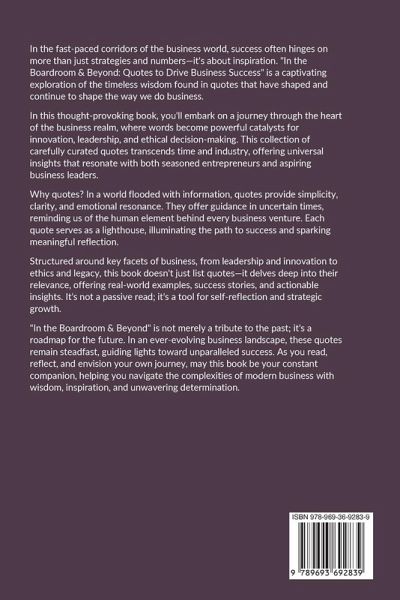 In the fast-paced corridors of the business world, success often hinges on more than just strategies and numbers—it's about inspiration. "In the Boardroom & Beyond: Quotes to Drive Business Success" is a captivating exploration of the timeless wisdom found in quotes that have shaped and continue to shape the way we do business.

In this thought-provoking book, you'll embark on a journey through the heart of the business realm, where words become powerful catalysts for innovation, leadership, and ethical decision-making. This collection of carefully curated quotes transcends time and industry, offering universal insights that resonate with both seasoned entrepreneurs and aspiring business leaders.

Why quotes? In a world flooded with information, quotes provide simplicity, clarity, and emotional resonance. They offer guidance in uncertain times, reminding us of the human element behind every business venture. Each quote serves as a lighthouse, illuminating the path to success and sparking meaningful reflection.

Structured around key facets of business, from leadership and innovation to ethics and legacy, this book doesn't just list quotes—it delves deep into their relevance, offering real-world examples, success stories, and actionable insights. It's not a passive read; it's a tool for self-reflection and strategic growth.

"In the Boardroom & Beyond" is not merely a tribute to the past; it's a roadmap for the future. In an ever-evolving business landscape, these quotes remain steadfast, guiding lights toward unparalleled success. As you read, reflect, and envision your own journey, may this book be your constant companion, helping you navigate the complexities of modern business with wisdom, inspiration, and unwavering determination.

ISBN 978-969-36-9283-9

9 789693 692839